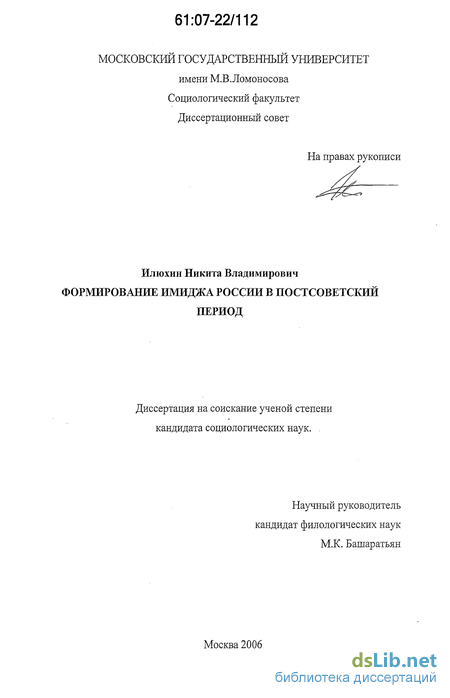 61:07-22/112

МОСКОВСКИЙ ГОСУДАРСТВЕННЫЙ УНИВЕРСИТЕТ
имени М.В.Ломоносова
Социологический факультет
Диссертационный совет

На правах рукописи

Илюхин Никита Владимирович
ФОРМИРОВАНИЕ ИМИДЖА РОССИИ В ПОСТСОВЕТСКИЙ ПЕРИОД

Диссертация на соискание ученой степени
кандидата социологических наук.

Научный руководитель
кандидат филологических наук
М.К. Башаратьян

Москва 2006

dsLib.net
библиотека диссертаций